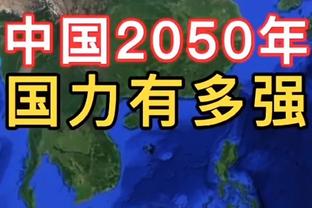 中国2050年
国力有多强